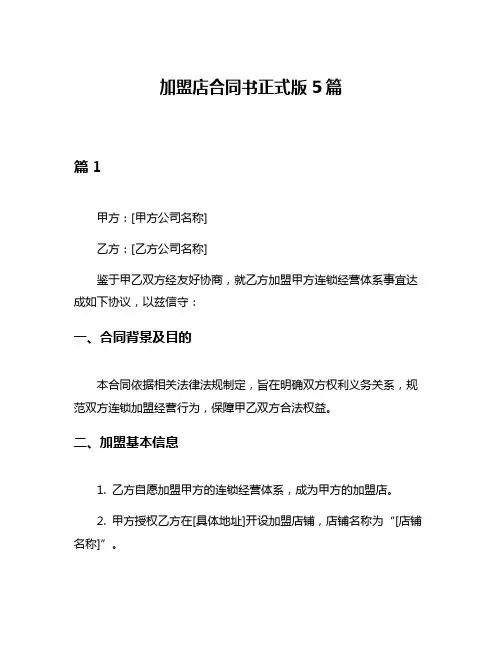 加盟店合同书正式版 5 篇

篇 1

甲方：[甲方公司名称]

乙方：[乙方公司名称]

鉴于甲乙双方经友好协商，就乙方加盟甲方连锁经营体系事宜达成如下协议，以兹信守：

一、合同背景及目的

本合同依据相关法律法规制定，旨在明确双方权利义务关系，规范双方连锁加盟经营行为，保障甲乙双方合法权益。

二、加盟基本信息

1. 乙方自愿加盟甲方的连锁经营体系，成为甲方的加盟店。

2. 甲方授权乙方在[具体地址]开设加盟店铺，店铺名称为“[店铺名称]”。